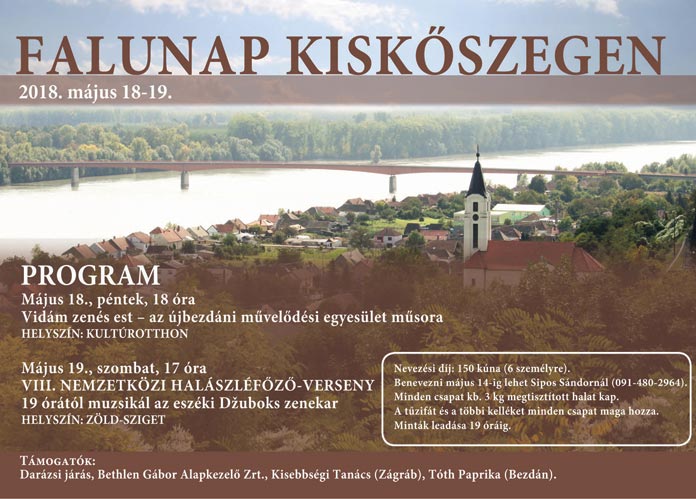 FALUNAP KISKŐSZEGEN

2018. május 18-19.

PROGRAM

Május 18., péntek, 18 óra
Vidám zenés est – az újbezdáni művelődési egyesület műsora
HELYSZÍN: KULTÚROTTHON

Május 19., szombat, 17 óra
VIII. NEMZETKÖZI HALÁSZLÉFŐZŐ-VERSENY
19 órától muzsikál az eszéki Džuboks zenekar
HELYSZÍN: ZÖLD-SZIGET

Nevezési díj: 150 kúna (6 személyre).
Benevezni május 14-ig lehet Sipos Sándornál (091-480-2964).
Minden csapat kb. 3 kg megtisztított halat kap.
A tűzifát és a többi kelléket minden csapat maga hozza.
Minták leadása 19 óráig.

TÁMOGATÓK:
Darázsi járás, Bethlen Gábor Alapkezelő Zrt., Kisebbségi Tanács (Zágráb), Tóth Paprika (Bezdán).